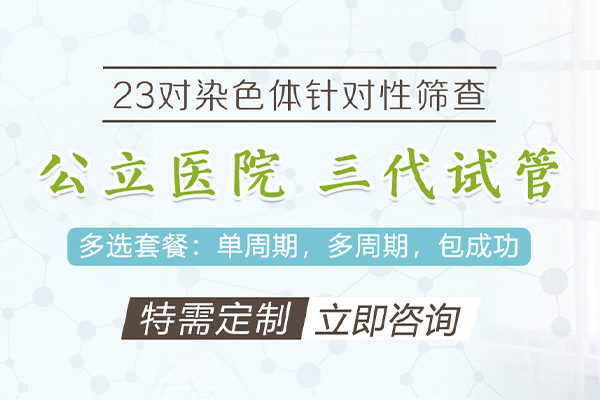 23对染色体针对性筛查

公立医院 三代试管

多选套餐：单周期，多周期，包成功

特需定制 立即咨询